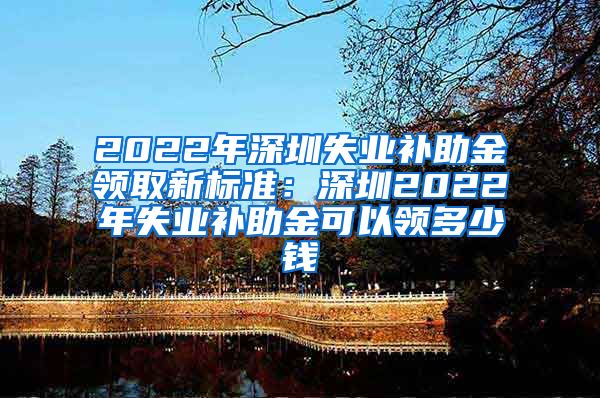 2022年深圳失业补助金领取新标准：深圳2022年失业补助金可以领多少钱